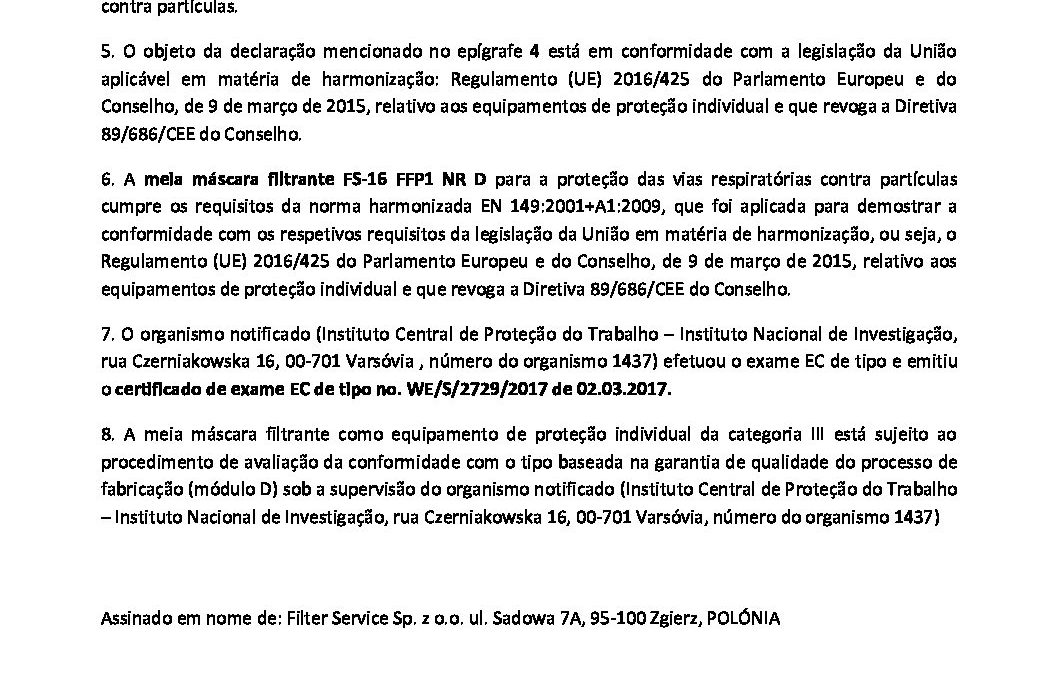 contra partículas.

5. O objeto da declaração mencionado no epígrafe 4 está em conformidade com a legislação da União aplicável em matéria de harmonização: Regulamento (UE) 2016/425 do Parlamento Europeu e do Conselho, de 9 de março de 2015, relativo aos equipamentos de proteção individual e que revoga a Diretiva 89/686/CEE do Conselho.

6. A meia máscara filtrante FS-16 FFP1 NR D para a proteção das vias respiratórias contra partículas cumpre os requisitos da norma harmonizada EN 149:2001+A1:2009, que foi aplicada para demostrar a conformidade com os respetivos requisitos da legislação da União em matéria de harmonização, ou seja, o Regulamento (UE) 2016/425 do Parlamento Europeu e do Conselho, de 9 de março de 2015, relativo aos equipamentos de proteção individual e que revoga a Diretiva 89/686/CEE do Conselho.

7. O organismo notificado (Instituto Central de Proteção do Trabalho – Instituto Nacional de Investigação, rua Czerniakowska 16, 00-701 Varsóvia , número do organismo 1437) efetuou o exame EC de tipo e emitiu o certificado de exame EC de tipo no. WE/S/2729/2017 de 02.03.2017.

8. A meia máscara filtrante como equipamento de proteção individual da categoria III está sujeito ao procedimento de avaliação da conformidade com o tipo baseada na garantia de qualidade do processo de fabricação (módulo D) sob a supervisão do organismo notificado (Instituto Central de Proteção do Trabalho – Instituto Nacional de Investigação, rua Czerniakowska 16, 00-701 Varsóvia, número do organismo 1437)

Assinado em nome de: Filter Service Sp. z o.o. ul. Sadowa 7A, 95-100 Zgierz, POLÓNIA